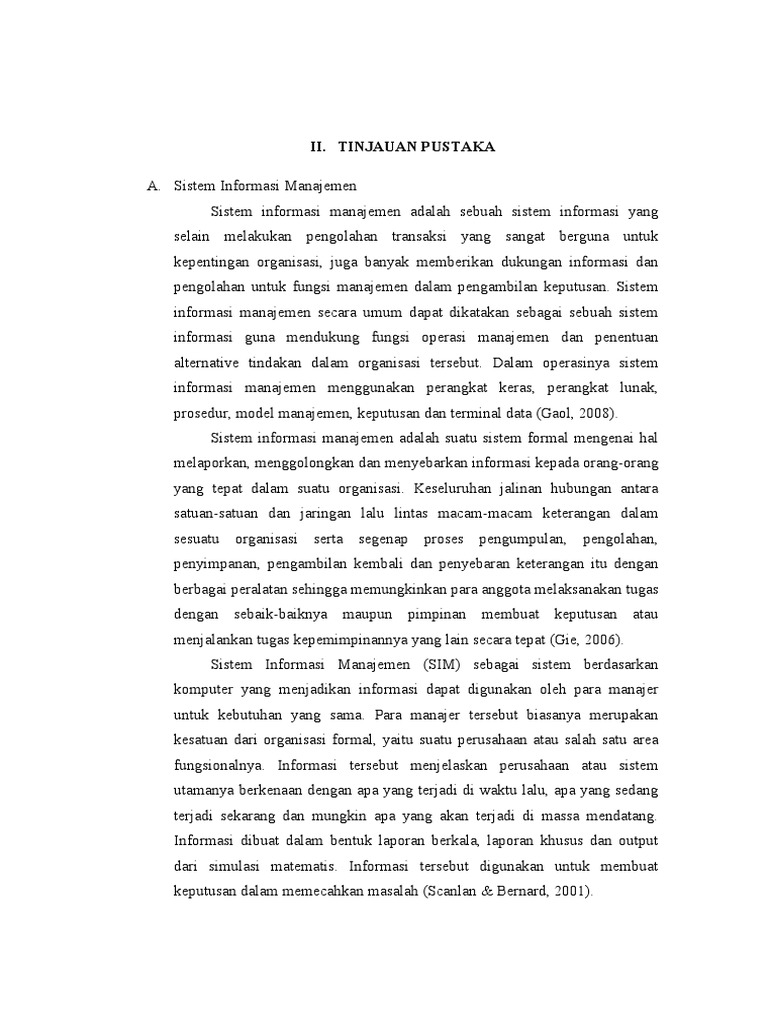 II. TINJAUAN PUSTAKA

A. Sistem Informasi Manajemen

Sistem informasi manajemen adalah sebuah sistem informasi yang selain melakukan pengolahan transaksi yang sangat berguna untuk kepentingan organisasi, juga banyak memberikan dukungan informasi dan pengolahan untuk fungsi manajemen dalam pengambilan keputusan. Sistem informasi manajemen secara umum dapat dikatakan sebagai sebuah sistem informasi guna mendukung fungsi operasi manajemen dan penentuan alternative tindakan dalam organisasi tersebut. Dalam operasinya sistem informasi manajemen menggunakan perangkat keras, perangkat lunak, prosedur, model manajemen, keputusan dan terminal data (Gaol, 2008).

Sistem informasi manajemen adalah suatu sistem formal mengenai hal melaporkan, menggolongkan dan menyebarkan informasi kepada orang-orang yang tepat dalam suatu organisasi. Keseluruhan jalinan hubungan antara satuan-satuan dan jaringan lalu lintas macam-macam keterangan dalam sesuatu organisasi serta segenap proses pengumpulan, pengolahan, penyimpanan, pengambilan kembali dan penyebaran keterangan itu dengan berbagai peralatan sehingga memungkinkan para anggota melaksanakan tugas dengan sebaik-baiknya maupun pimpinan membuat keputusan atau menjalankan tugas kepemimpinannya yang lain secara tepat (Gie, 2006).

Sistem Informasi Manajemen (SIM) sebagai sistem berdasarkan komputer yang menjadikan informasi dapat digunakan oleh para manajer untuk kebutuhan yang sama. Para manajer tersebut biasanya merupakan kesatuan dari organisasi formal, yaitu suatu perusahaan atau salah satu area fungsionalnya. Informasi tersebut menjelaskan perusahaan atau sistem utamanya berkenaan dengan apa yang terjadi di waktu lalu, apa yang sedang terjadi sekarang dan mungkin apa yang akan terjadi di massa mendatang. Informasi dibuat dalam bentuk laporan berkala, laporan khusus dan output dari simulasi matematis. Informasi tersebut digunakan untuk membuat keputusan dalam memecahkan masalah (Scanlan & Bernard, 2001).